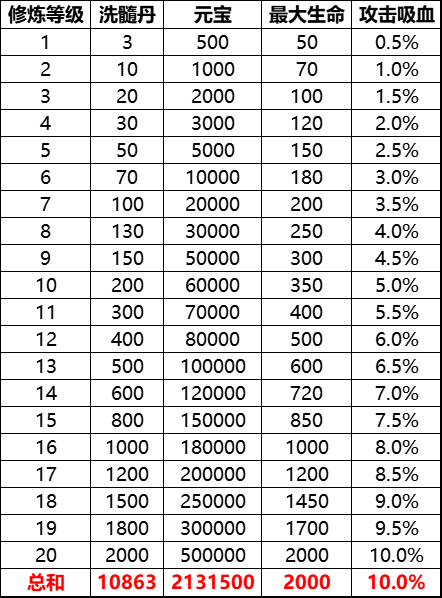 | 修炼等级 | 洗髓丹 | 元宝 | 最大生命 | 攻击吸血 |
|---|---|---|---|---|
| 1 | 3 | 500 | 50 | 0.5% |
| 2 | 10 | 1000 | 70 | 1.0% |
| 3 | 20 | 2000 | 100 | 1.5% |
| 4 | 30 | 3000 | 120 | 2.0% |
| 5 | 50 | 5000 | 150 | 2.5% |
| 6 | 70 | 10000 | 180 | 3.0% |
| 7 | 100 | 20000 | 200 | 3.5% |
| 8 | 130 | 30000 | 250 | 4.0% |
| 9 | 150 | 50000 | 300 | 4.5% |
| 10 | 200 | 60000 | 350 | 5.0% |
| 11 | 300 | 70000 | 400 | 5.5% |
| 12 | 400 | 80000 | 500 | 6.0% |
| 13 | 500 | 100000 | 600 | 6.5% |
| 14 | 600 | 120000 | 720 | 7.0% |
| 15 | 800 | 150000 | 850 | 7.5% |
| 16 | 1000 | 180000 | 1000 | 8.0% |
| 17 | 1200 | 200000 | 1200 | 8.5% |
| 18 | 1500 | 250000 | 1450 | 9.0% |
| 19 | 1800 | 300000 | 1700 | 9.5% |
| 20 | 2000 | 500000 | 2000 | 10.0% |
| 总和 | 10863 | 2131500 | 2000 | 10.0% |